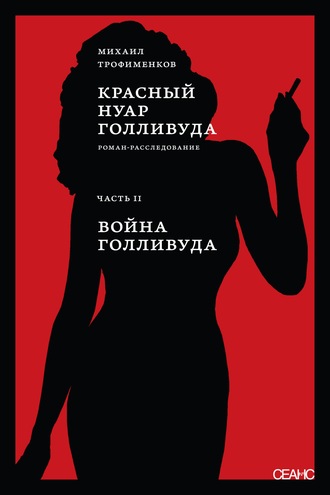 МИХАИЛ ТРОФИМЕНКОВ

КРАСНЫЙ НУАР ГОЛЛИВУДА

РОМАН-РАССЛЕДОВАНИЕ

ЧАСТЬ II

ВОЙНА ГОЛЛИВУДА

СЕАНС